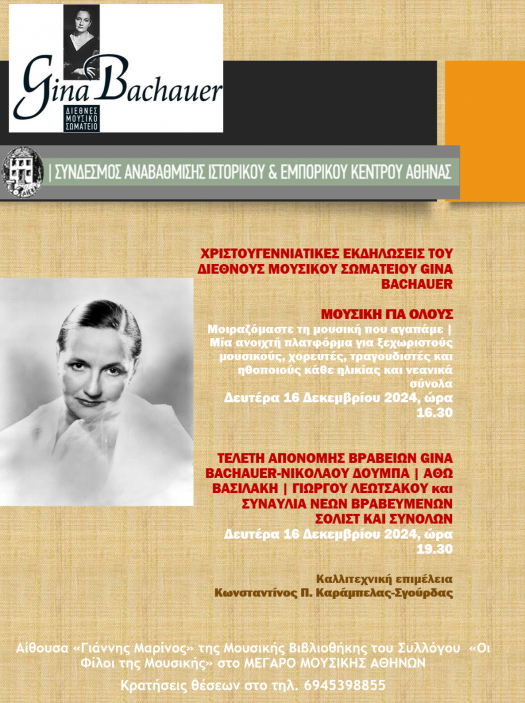 Gina Bachauer
ΔΙΕΘΝΕΣ
ΜΟΥΣΙΚΟ
ΣΩΜΑΤΕΙΟ

| ΣΥΝΔΕΣΜΟΣ ΑΝΑΒΑΘΜΙΣΗΣ ΙΣΤΟΡΙΚΟΥ & ΕΜΠΟΡΙΚΟΥ ΚΕΝΤΡΟΥ ΑΘΗΝΑΣ

ΧΡΙΣΤΟΥΓΕΝΝΙΑΤΙΚΕΣ ΕΚΔΗΛΩΣΕΙΣ ΤΟΥ ΔΙΕΘΝΟΥΣ ΜΟΥΣΙΚΟΥ ΣΩΜΑΤΕΙΟΥ GINA BACHAUER

ΜΟΥΣΙΚΗ ΓΙΑ ΟΛΟΥΣ

Μοιραζόμαστε τη μουσική που αγαπάμε | Μία ανοιχτή πλατφόρμα για ξεχωριστούς μουσικούς, χορευτές, τραγουδιστές και ηθοποιούς κάθε ηλικίας και νεανικά σύνολα

Δευτέρα 16 Δεκεμβρίου 2024, ώρα 16.30

ΤΕΛΕΤΗ ΑΠΟΝΟΜΗΣ ΒΡΑΒΕΙΩΝ GINA BACHAUER-ΝΙΚΟΛΑΟΥ ΔΟΥΜΠΑ | ΑΘΩ ΒΑΣΙΛΑΚΗ | ΓΙΩΡΓΟΥ ΛΕΩΤΣΑΚΟΥ και ΣΥΝΑΥΛΙΑ ΝΕΩΝ ΒΡΑΒΕΥΜΕΝΩΝ ΣΟΛΙΣΤ ΚΑΙ ΣΥΝΟΛΩΝ

Δευτέρα 16 Δεκεμβρίου 2024, ώρα 19.30

Καλλιτεχνική επιμέλεια
Κωνσταντίνος Π. Καράμπελας-Σγούρδας

Αίθουσα «Γιάννης Μαρίνος» της Μουσικής Βιβλιοθήκης του Συλλόγου «Οι Φίλοι της Μουσικής» στο ΜΕΓΑΡΟ ΜΟΥΣΙΚΗΣ ΑΘΗΝΩΝ

Κρατήσεις θέσεων στο τηλ. 6945398855